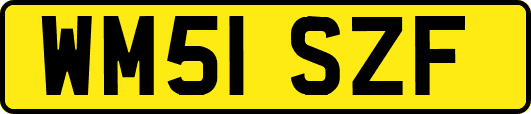 WM51 SZF